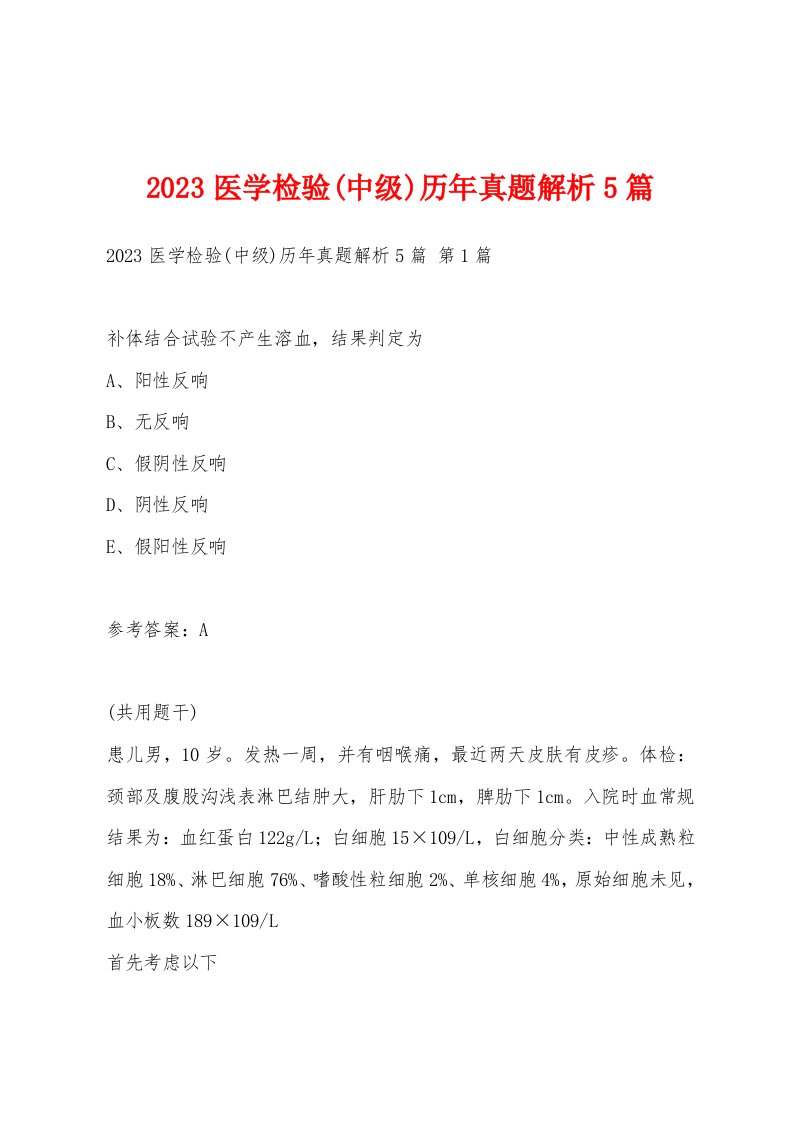 2023 医学检验(中级)历年真题解析 5 篇

2023 医学检验(中级)历年真题解析 5 篇 第 1 篇

补体结合试验不产生溶血，结果判定为

A、阳性反响

B、无反响

C、假阴性反响

D、阴性反响

E、假阳性反响

参考答案：A

(共用题干)

患儿男，10 岁。发热一周，并有咽喉痛，最近两天皮肤有皮疹。体检：颈部及腹股沟浅表淋巴结肿大，肝肋下 1cm，脾肋下 1cm。入院时血常规结果为：血红蛋白 122g/L；白细胞 15×109/L，白细胞分类：中性成熟粒细胞 18%、淋巴细胞 76%、嗜酸性粒细胞 2%、单核细胞 4%，原始细胞未见，血小板数 189×109/L

首先考虑以下